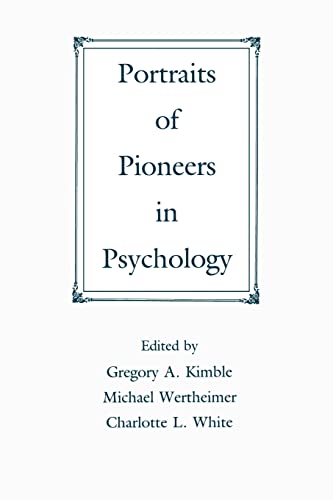 Portraits
of
Pioneers
in
Psychology

Edited by
Gregory A. Kimble
Michael Wertheimer
Charlotte L. White